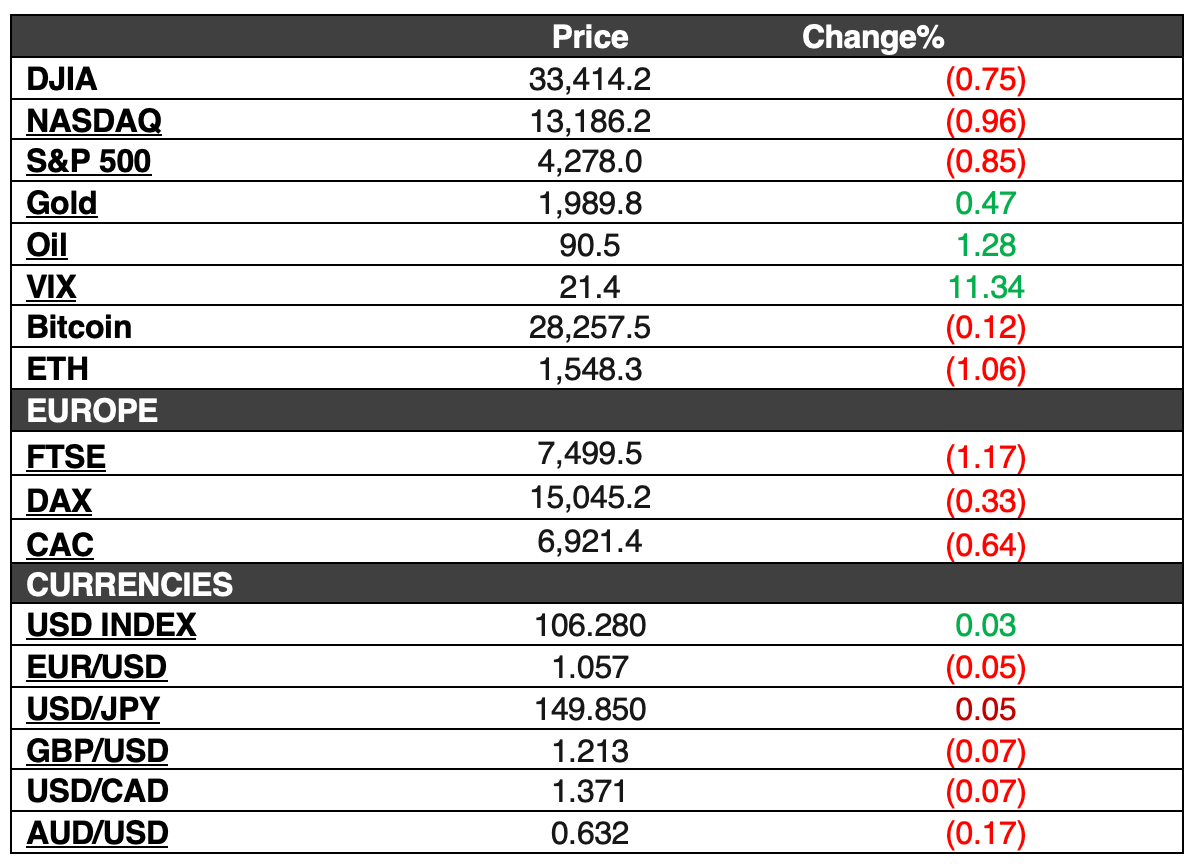 | | Price | Change% |
|---|---|---|
| DJIA | 33,414.2 | (0.75) |
| NASDAQ | 13,186.2 | (0.96) |
| S&P 500 | 4,278.0 | (0.85) |
| Gold | 1,989.8 | 0.47 |
| Oil | 90.5 | 1.28 |
| VIX | 21.4 | 11.34 |
| Bitcoin | 28,257.5 | (0.12) |
| ETH | 1,548.3 | (1.06) |
| EUROPE | | |
| FTSE | 7,499.5 | (1.17) |
| DAX | 15,045.2 | (0.33) |
| CAC | 6,921.4 | (0.64) |
| CURRENCIES | | |
| USD INDEX | 106.280 | 0.03 |
| EUR/USD | 1.057 | (0.05) |
| USD/JPY | 149.850 | 0.05 |
| GBP/USD | 1.213 | (0.07) |
| USD/CAD | 1.371 | (0.07) |
| AUD/USD | 0.632 | (0.17) |